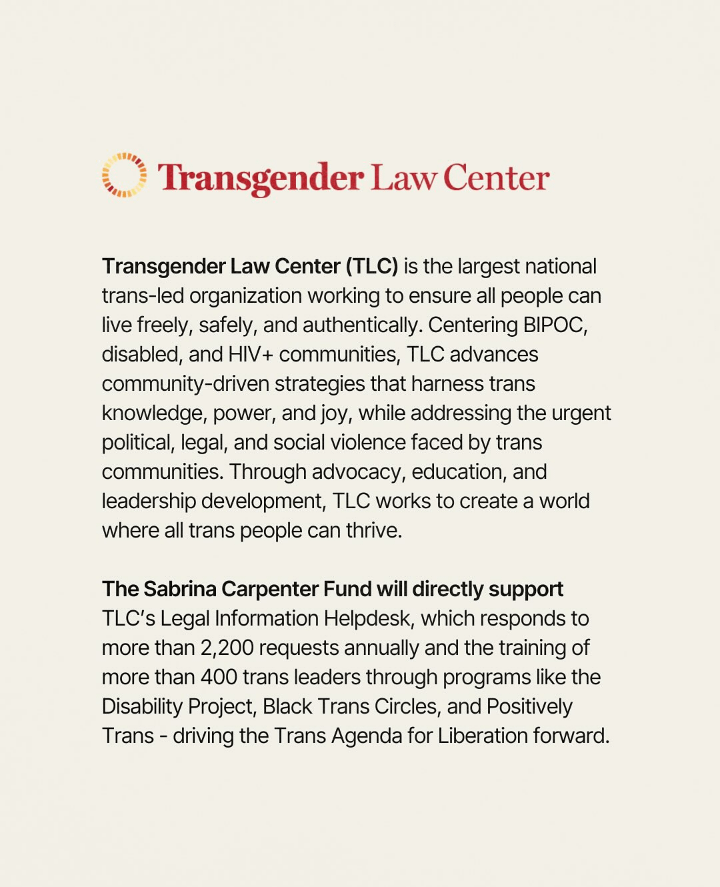 Transgender Law Center

Transgender Law Center (TLC) is the largest national trans-led organization working to ensure all people can live freely, safely, and authentically. Centering BIPOC, disabled, and HIV+ communities, TLC advances community-driven strategies that harness trans knowledge, power, and joy, while addressing the urgent political, legal, and social violence faced by trans communities. Through advocacy, education, and leadership development, TLC works to create a world where all trans people can thrive.

The Sabrina Carpenter Fund will directly support TLC's Legal Information Helpdesk, which responds to more than 2,200 requests annually and the training of more than 400 trans leaders through programs like the Disability Project, Black Trans Circles, and Positively Trans - driving the Trans Agenda for Liberation forward.